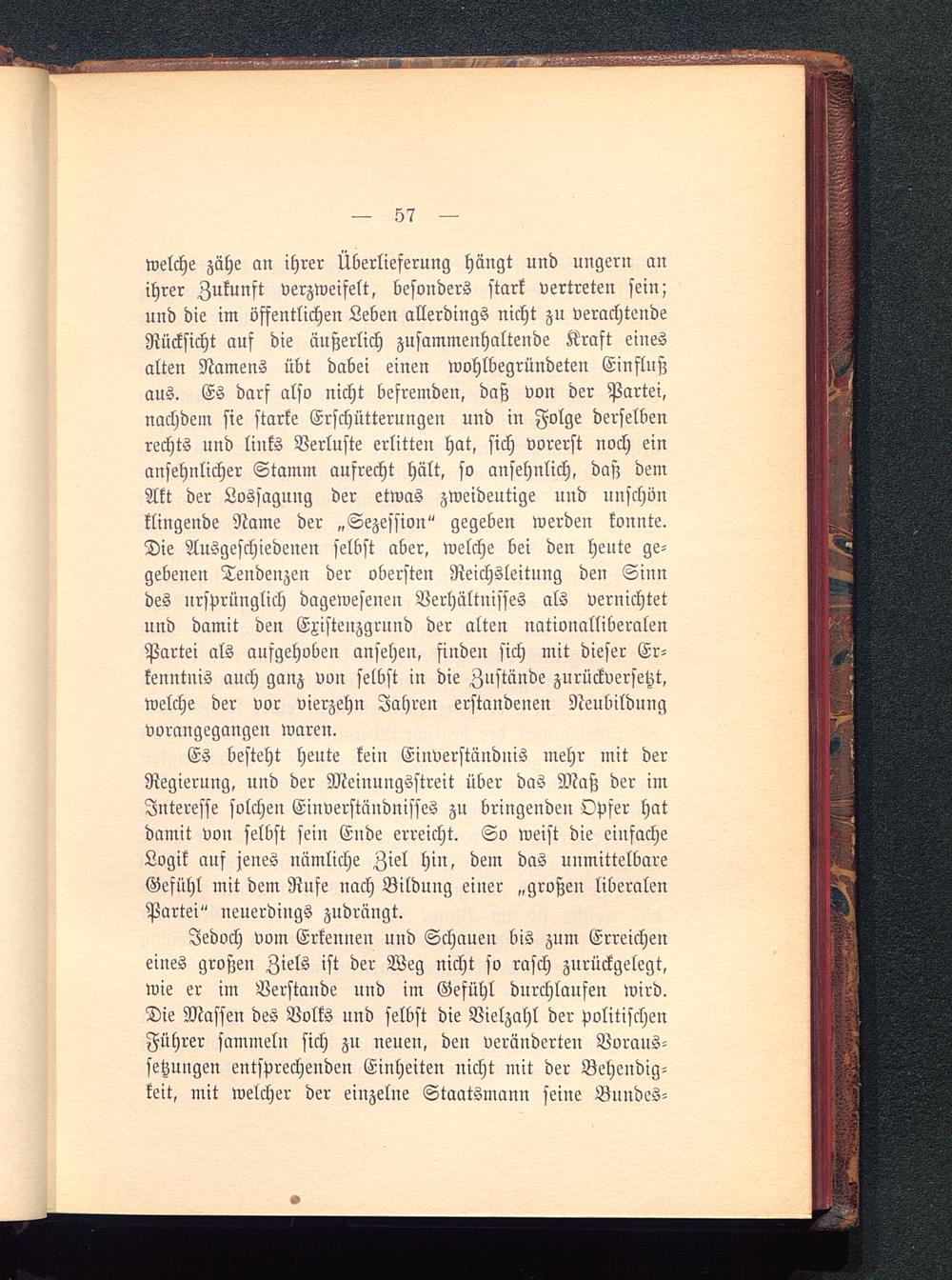 — 57 —

welche zähe an ihrer Überlieferung hängt und ungern an ihrer Zukunft verzweifelt, besonders stark vertreten sein; und die im öffentlichen Leben allerdings nicht zu verachtende Rücksicht auf die äußerlich zusammenhaltende Kraft eines alten Namens übt dabei einen wohlbegründeten Einfluß aus. Es darf also nicht befremden, daß von der Partei, nachdem sie starke Erschütterungen und in Folge derselben rechts und links Verluste erlitten hat, sich vorerst noch ein ansehnlicher Stamm aufrecht hält, so ansehnlich, daß dem Akt der Lossagung der etwas zweideutige und unschön klingende Name der „Sezession“ gegeben werden konnte. Die Ausgeschiedenen selbst aber, welche bei den heute gegebenen Tendenzen der obersten Reichsleitung den Sinn des ursprünglich dagewesenen Verhältnisses als vernichtet und damit den Existenzgrund der alten nationalliberalen Partei als aufgehoben ansehen, finden sich mit dieser Erkenntnis auch ganz von selbst in die Zustände zurückversetzt, welche der vor vierzehn Jahren erstandenen Neubildung vorangegangen waren.

Es besteht heute kein Einverständnis mehr mit der Regierung, und der Meinungsstreit über das Maß der im Interesse solchen Einverständnisses zu bringenden Opfer hat damit von selbst sein Ende erreicht. So weist die einfache Logik auf jenes nämliche Ziel hin, dem das unmittelbare Gefühl mit dem Rufe nach Bildung einer „großen liberalen Partei“ neuerdings zudrängt.

Jedoch vom Erkennen und Schauen bis zum Erreichen eines großen Ziels ist der Weg nicht so rasch zurückgelegt, wie er im Verstande und im Gefühl durchlaufen wird. Die Massen des Volks und selbst die Vielzahl der politischen Führer sammeln sich zu neuen, den veränderten Voraussetzungen entsprechenden Einheiten nicht mit der Behendigkeit, mit welcher der einzelne Staatsmann seine Bundes-